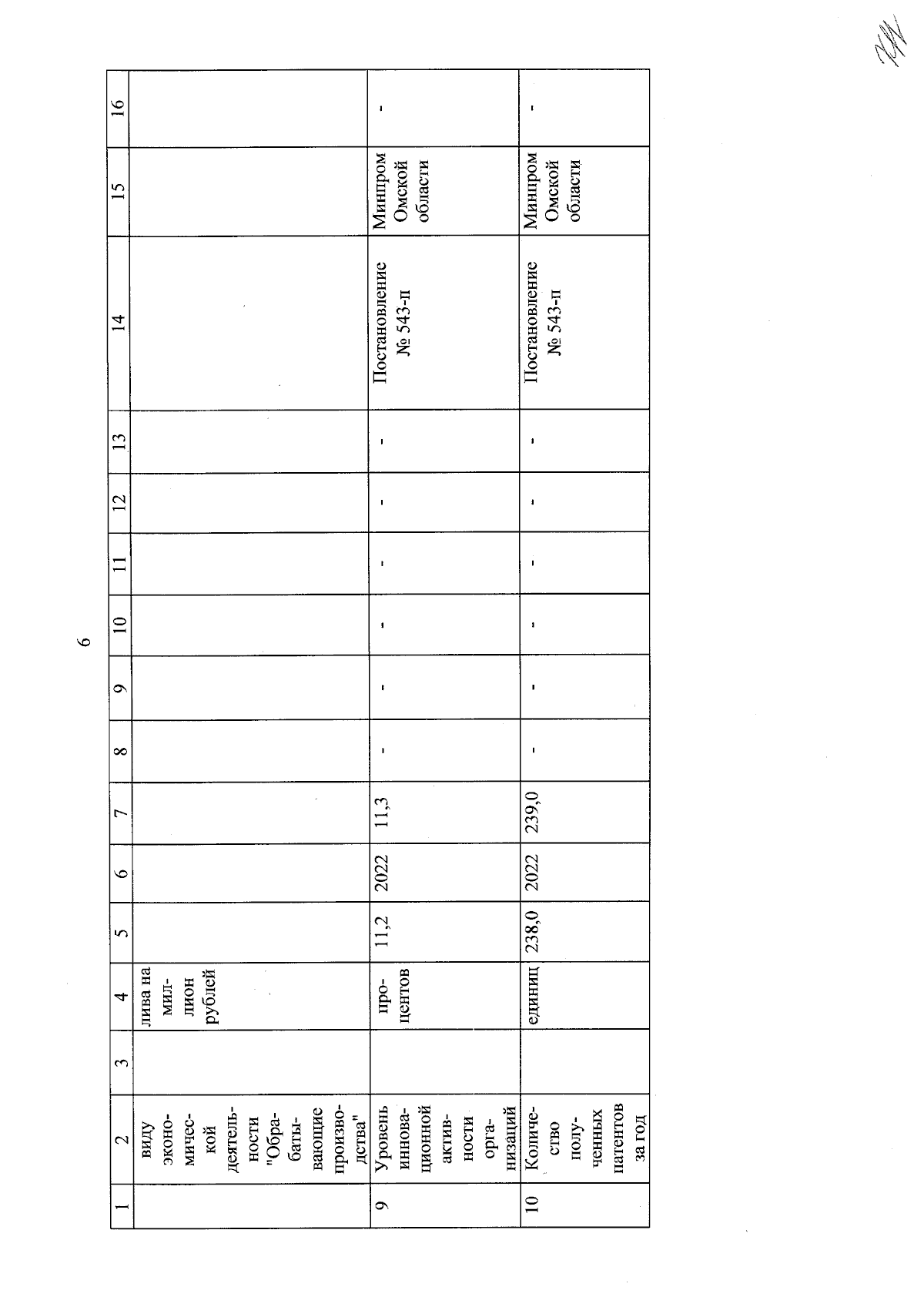 6

| 1 | 2 | 3 | 4 | 5 | 6 | 7 | 8 | 9 | 10 | 11 | 12 | 13 | 14 | 15 | 16 |
|---|---|---|---|---|---|---|---|---|---|---|---|---|---|---|---|
| | виду экономической деятельности "Обрабатывающие производства" | | лива на миллион рублей | | | | | | | | | | | | |
| 9 | Уровень инновационной активности организаций | | процентов | 11,2 | 2022 | 11,3 | - | - | - | - | - | - | Постановление № 543-п | Минпром Омской области | - |
| 10 | Количество полученных патентов за год | | единиц | 238,0 | 2022 | 239,0 | - | - | - | - | - | - | Постановление № 543-п | Минпром Омской области | - |